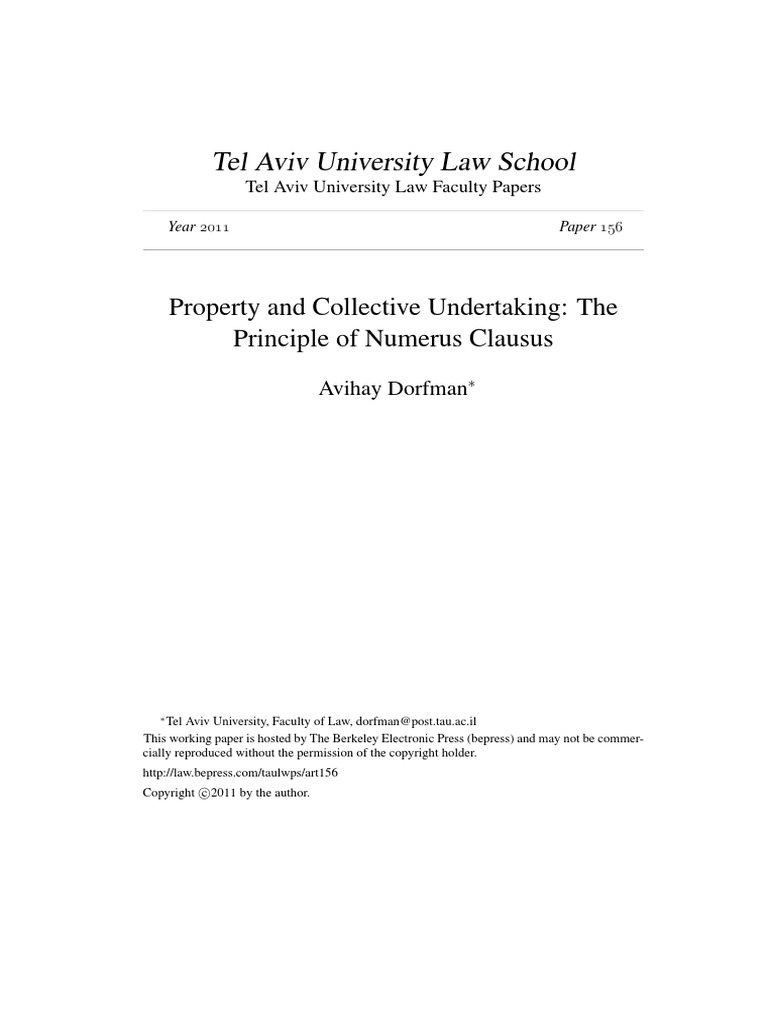 Tel Aviv University Law School
Tel Aviv University Law Faculty Papers

Year 2011 Paper 156

Property and Collective Undertaking: The Principle of Numerus Clausus

Avihay Dorfman*

*Tel Aviv University, Faculty of Law, dorfman@post.tau.ac.il
This working paper is hosted by The Berkeley Electronic Press (bepress) and may not be commercially reproduced without the permission of the copyright holder.
http://law.bepress.com/taulwps/art156
Copyright ©2011 by the author.